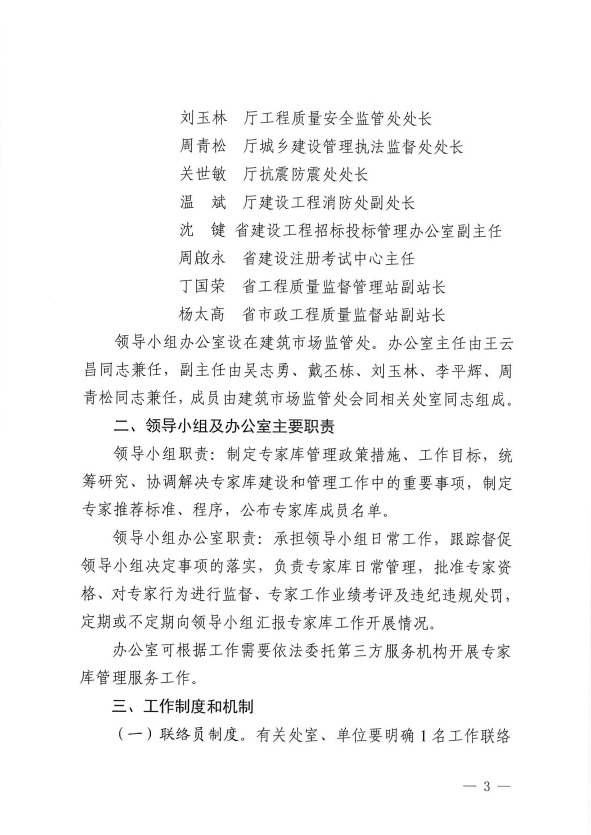 刘玉林　厅工程质量安全监管处处长
周青松　厅城乡建设管理执法监督处处长
关世敏　厅抗震防震处处长
温　斌　厅建设工程消防处副处长
沈　键　省建设工程招标投标管理办公室副主任
周啟永　省建设注册考试中心主任
丁国荣　省工程质量监督管理站副站长
杨太高　省市政工程质量监督站副站长

领导小组办公室设在建筑市场监管处。办公室主任由王云昌同志兼任，副主任由吴志勇、戴丕栋、刘玉林、李平辉、周青松同志兼任，成员由建筑市场监管处会同相关处室同志组成。

二、领导小组及办公室主要职责

领导小组职责：制定专家库管理政策措施、工作目标，统筹研究、协调解决专家库建设和管理工作中的重要事项，制定专家推荐标准、程序，公布专家库成员名单。

领导小组办公室职责：承担领导小组日常工作，跟踪督促领导小组决定事项的落实，负责专家库日常管理，批准专家资格、对专家行为进行监督、专家工作业绩考评及违纪违规处罚，定期或不定期向领导小组汇报专家库工作开展情况。

办公室可根据工作需要依法委托第三方服务机构开展专家库管理服务工作。

三、工作制度和机制

（一）联络员制度。有关处室、单位要明确 1 名工作联络

— 3 —